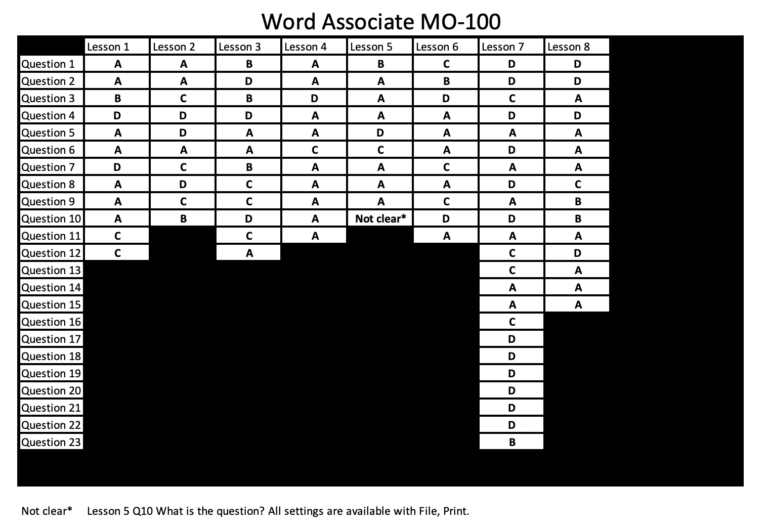 Word Associate MO-100

| | Lesson 1 | Lesson 2 | Lesson 3 | Lesson 4 | Lesson 5 | Lesson 6 | Lesson 7 | Lesson 8 |
|---|---|---|---|---|---|---|---|---|
| Question 1 | A | A | B | A | B | C | D | D |
| Question 2 | A | A | D | A | A | B | D | D |
| Question 3 | B | C | B | D | A | D | C | A |
| Question 4 | D | D | D | A | A | A | D | D |
| Question 5 | A | D | A | A | D | A | A | A |
| Question 6 | A | A | A | C | C | A | D | A |
| Question 7 | D | C | B | A | A | C | A | A |
| Question 8 | A | D | C | A | A | A | D | C |
| Question 9 | A | C | C | A | A | C | A | B |
| Question 10 | A | B | D | A | Not clear* | D | D | B |
| Question 11 | C | | C | A | | A | A | A |
| Question 12 | C | | A | | | | C | D |
| Question 13 | | | | | | | C | A |
| Question 14 | | | | | | | A | A |
| Question 15 | | | | | | | A | A |
| Question 16 | | | | | | | C | |
| Question 17 | | | | | | | D | |
| Question 18 | | | | | | | D | |
| Question 19 | | | | | | | D | |
| Question 20 | | | | | | | D | |
| Question 21 | | | | | | | D | |
| Question 22 | | | | | | | D | |
| Question 23 | | | | | | | B | |

Not clear* Lesson 5 Q10 What is the question? All settings are available with File, Print.